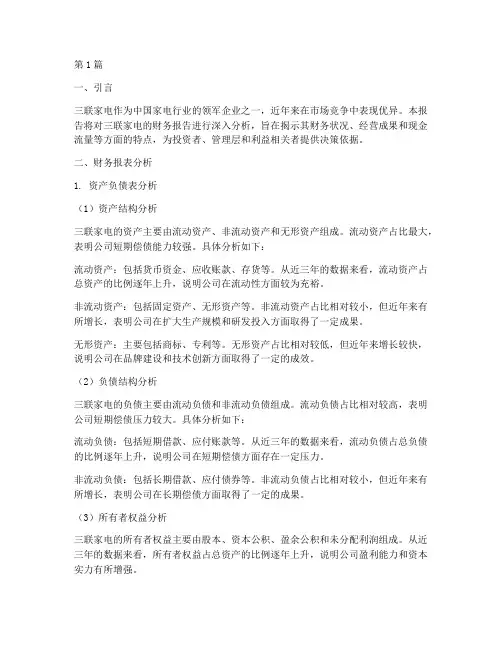 第1篇

一、引言

三联家电作为中国家电行业的领军企业之一，近年来在市场竞争中表现优异。本报告将对三联家电的财务报告进行深入分析，旨在揭示其财务状况、经营成果和现金流量等方面的特点，为投资者、管理层和利益相关者提供决策依据。

二、财务报表分析

1. 资产负债表分析

（1）资产结构分析

三联家电的资产主要由流动资产、非流动资产和无形资产组成。流动资产占比最大，表明公司短期偿债能力较强。具体分析如下：

流动资产：包括货币资金、应收账款、存货等。从近三年的数据来看，流动资产占总资产的比例逐年上升，说明公司在流动性方面较为充裕。

非流动资产：包括固定资产、无形资产等。非流动资产占比相对较小，但近年来有所增长，表明公司在扩大生产规模和研发投入方面取得了一定成果。

无形资产：主要包括商标、专利等。无形资产占比相对较低，但近年来增长较快，说明公司在品牌建设和技术创新方面取得了一定的成效。

（2）负债结构分析

三联家电的负债主要由流动负债和非流动负债组成。流动负债占比相对较高，表明公司短期偿债压力较大。具体分析如下：

流动负债：包括短期借款、应付账款等。从近三年的数据来看，流动负债占总负债的比例逐年上升，说明公司在短期偿债方面存在一定压力。

非流动负债：包括长期借款、应付债券等。非流动负债占比相对较小，但近年来有所增长，表明公司在长期偿债方面取得了一定的成果。

（3）所有者权益分析

三联家电的所有者权益主要由股本、资本公积、盈余公积和未分配利润组成。从近三年的数据来看，所有者权益占总资产的比例逐年上升，说明公司盈利能力和资本实力有所增强。